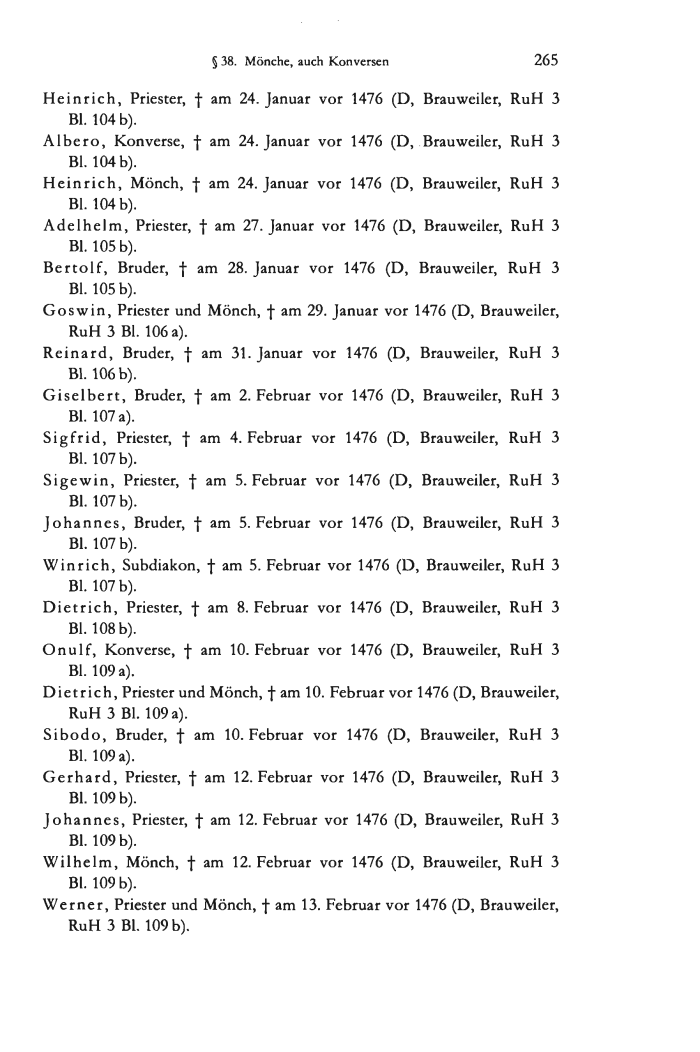 § 38. Mönche, auch Konversen 265

Heinrich, Priester, † am 24. Januar vor 1476 (D, Brauweiler, RuH 3 Bl. 104 b).

Albero, Konverse, † am 24. Januar vor 1476 (D, Brauweiler, RuH 3 Bl. 104 b).

Heinrich, Mönch, † am 24. Januar vor 1476 (D, Brauweiler, RuH 3 Bl. 104 b).

Adelhelm, Priester, † am 27. Januar vor 1476 (D, Brauweiler, RuH 3 Bl. 105 b).

Bertolf, Bruder, † am 28. Januar vor 1476 (D, Brauweiler, RuH 3 Bl. 105 b).

Goswin, Priester und Mönch, † am 29. Januar vor 1476 (D, Brauweiler, RuH 3 Bl. 106 a).

Reinard, Bruder, † am 31. Januar vor 1476 (D, Brauweiler, RuH 3 Bl. 106 b).

Giselbert, Bruder, † am 2. Februar vor 1476 (D, Brauweiler, RuH 3 Bl. 107 a).

Sigfrid, Priester, † am 4. Februar vor 1476 (D, Brauweiler, RuH 3 Bl. 107 b).

Sigewin, Priester, † am 5. Februar vor 1476 (D, Brauweiler, RuH 3 Bl. 107 b).

Johannes, Bruder, † am 5. Februar vor 1476 (D, Brauweiler, RuH 3 Bl. 107 b).

Winrich, Subdiakon, † am 5. Februar vor 1476 (D, Brauweiler, RuH 3 Bl. 107 b).

Dietrich, Priester, † am 8. Februar vor 1476 (D, Brauweiler, RuH 3 Bl. 108 b).

Onulf, Konverse, † am 10. Februar vor 1476 (D, Brauweiler, RuH 3 Bl. 109 a).

Dietrich, Priester und Mönch, † am 10. Februar vor 1476 (D, Brauweiler, RuH 3 Bl. 109 a).

Sibodo, Bruder, † am 10. Februar vor 1476 (D, Brauweiler, RuH 3 Bl. 109 a).

Gerhard, Priester, † am 12. Februar vor 1476 (D, Brauweiler, RuH 3 Bl. 109 b).

Johannes, Priester, † am 12. Februar vor 1476 (D, Brauweiler, RuH 3 Bl. 109 b).

Wilhelm, Mönch, † am 12. Februar vor 1476 (D, Brauweiler, RuH 3 Bl. 109 b).

Werner, Priester und Mönch, † am 13. Februar vor 1476 (D, Brauweiler, RuH 3 Bl. 109 b).